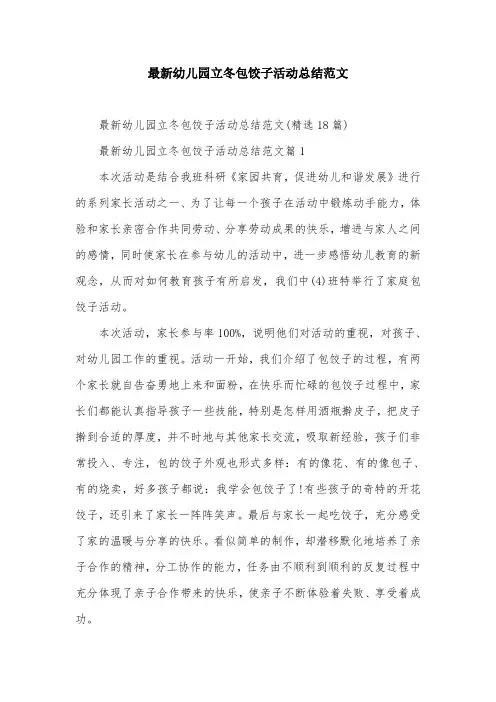 最新幼儿园立冬包饺子活动总结范文

最新幼儿园立冬包饺子活动总结范文(精选18篇)

最新幼儿园立冬包饺子活动总结范文篇1

本次活动是结合我班科研《家园共育，促进幼儿和谐发展》进行的系列家长活动之一、为了让每一个孩子在活动中锻炼动手能力，体验和家长亲密合作共同劳动、分享劳动成果的快乐，增进与家人之间的感情，同时使家长在参与幼儿的活动中，进一步感悟幼儿教育的新观念，从而对如何教育孩子有所启发，我们中(4)班特举行了家庭包饺子活动。

本次活动，家长参与率100%，说明他们对活动的重视，对孩子、对幼儿园工作的重视。活动一开始，我们介绍了包饺子的过程，有两个家长就自告奋勇地上来和面粉，在快乐而忙碌的包饺子过程中，家长们都能认真指导孩子一些技能，特别是怎样用酒瓶擀皮子，把皮子擀到合适的厚度，并不时地与其他家长交流，吸取新经验，孩子们非常投入、专注，包的饺子外观也形式多样：有的像花、有的像包子、有的烧卖，好多孩子都说：我学会包饺子了!有些孩子的奇特的开花饺子，还引来了家长一阵阵笑声。最后与家长一起吃饺子，充分感受了家的温暖与分享的快乐。看似简单的制作，却潜移默化地培养了亲子合作的精神，分工协作的能力，任务由不顺利到顺利的反复过程中充分体现了亲子合作带来的快乐，使亲子不断体验着失败、享受着成功。